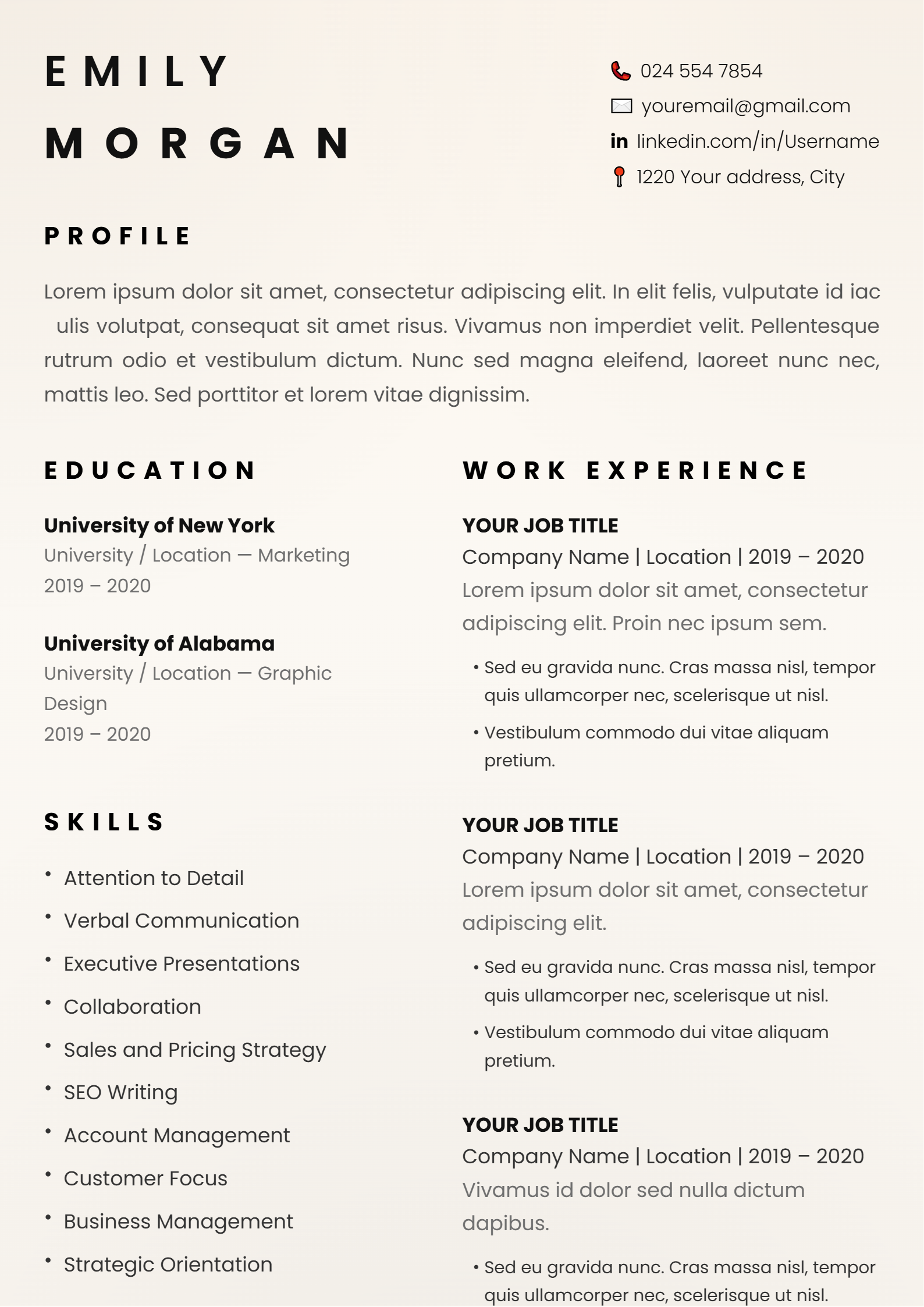 EMILY MORGAN

024 554 7854
youremail@gmail.com
in linkedin.com/in/Username
1220 Your address, City

PROFILE

Lorem ipsum dolor sit amet, consectetur adipiscing elit. In elit felis, vulputate id iac ulis volutpat, consequat sit amet risus. Vivamus non imperdiet velit. Pellentesque rutrum odio et vestibulum dictum. Nunc sed magna eleifend, laoreet nunc nec, mattis leo. Sed porttitor et lorem vitae dignissim.

EDUCATION

University of New York
University / Location — Marketing
2019 – 2020

University of Alabama
University / Location — Graphic Design
2019 – 2020

SKILLS

• Attention to Detail
• Verbal Communication
• Executive Presentations
• Collaboration
• Sales and Pricing Strategy
• SEO Writing
• Account Management
• Customer Focus
• Business Management
• Strategic Orientation

WORK EXPERIENCE

YOUR JOB TITLE
Company Name | Location | 2019 – 2020
Lorem ipsum dolor sit amet, consectetur adipiscing elit. Proin nec ipsum sem.
• Sed eu gravida nunc. Cras massa nisl, tempor quis ullamcorper nec, scelerisque ut nisl.
• Vestibulum commodo dui vitae aliquam pretium.

YOUR JOB TITLE
Company Name | Location | 2019 – 2020
Lorem ipsum dolor sit amet, consectetur adipiscing elit.
• Sed eu gravida nunc. Cras massa nisl, tempor quis ullamcorper nec, scelerisque ut nisl.
• Vestibulum commodo dui vitae aliquam pretium.

YOUR JOB TITLE
Company Name | Location | 2019 – 2020
Vivamus id dolor sed nulla dictum dapibus.
• Sed eu gravida nunc. Cras massa nisl, tempor quis ullamcorper nec, scelerisque ut nisl.